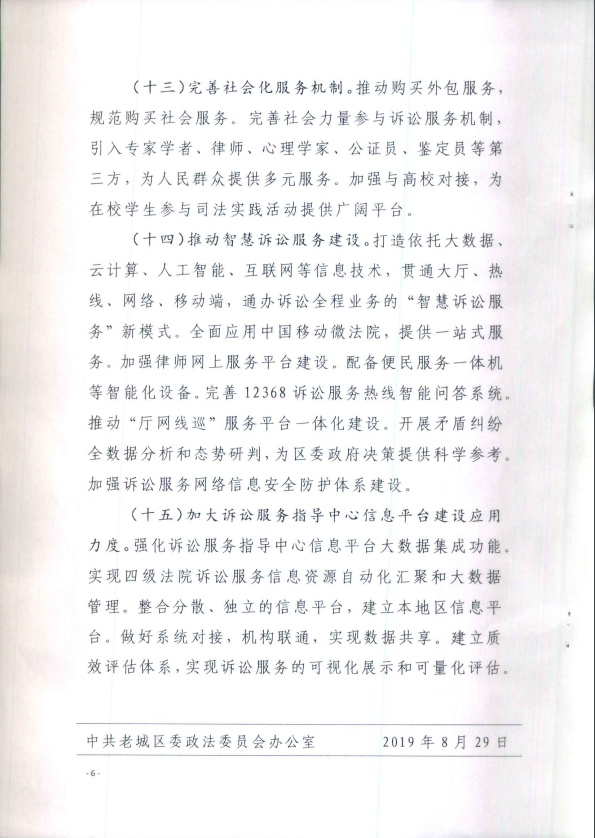 （十三）完善社会化服务机制。推动购买外包服务，规范购买社会服务。完善社会力量参与诉讼服务机制，引入专家学者、律师、心理学家、公证员、鉴定员等第三方，为人民群众提供多元服务。加强与高校对接，为在校学生参与司法实践活动提供广阔平台。

（十四）推动智慧诉讼服务建设。打造依托大数据、云计算、人工智能、互联网等信息技术，贯通大厅、热线、网络、移动端，通办诉讼全程业务的“智慧诉讼服务”新模式。全面应用中国移动微法院，提供一站式服务。加强律师网上服务平台建设。配备便民服务一体机等智能化设备。完善12368诉讼服务热线智能问答系统。推动“厅网线巡”服务平台一体化建设。开展矛盾纠纷全数据分析和态势研判，为区委政府决策提供科学参考。加强诉讼服务网络信息安全防护体系建设。

（十五）加大诉讼服务指导中心信息平台建设应用力度。强化诉讼服务指导中心信息平台大数据集成功能。实现四级法院诉讼服务信息资源自动化汇聚和大数据管理。整合分散、独立的信息平台，建立本地区信息平台。做好系统对接，机构联通，实现数据共享。建立质效评估体系，实现诉讼服务的可视化展示和可量化评估。

中共老城区委政法委员会办公室　　2019年8月29日

-6-